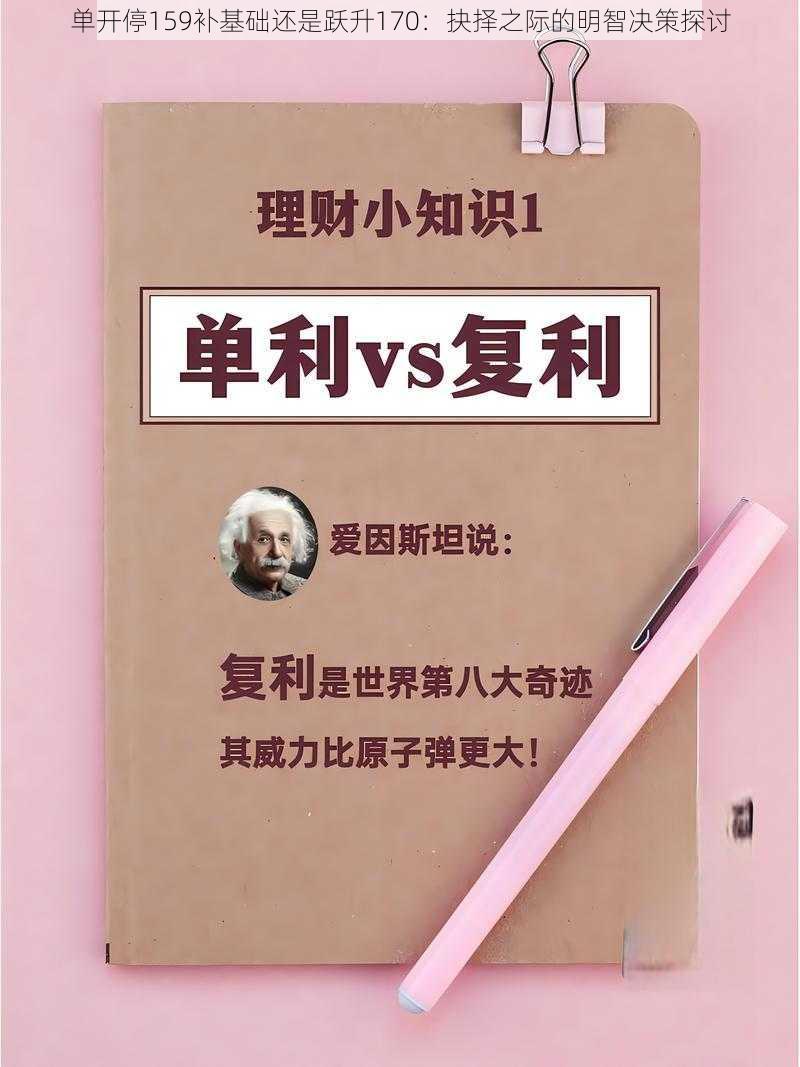 单开停159补基础还是跃升170：抉择之际的明智决策探讨

理财小知识1

单利vs复利

爱因斯坦说：

复利是世界第八大奇迹

其威力比原子弹更大！